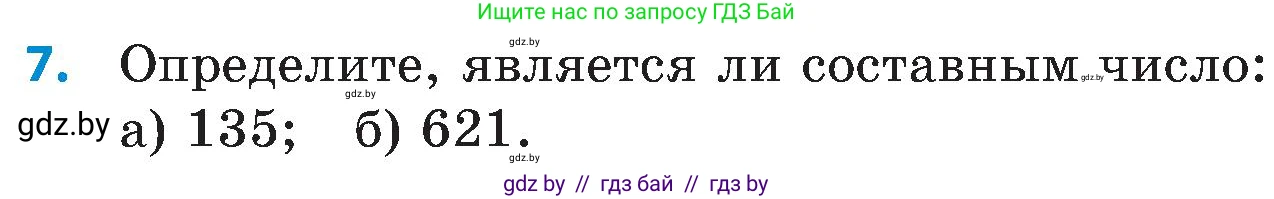 Ищите нас по запросу ГДЗ Бай

gdz.by

7. Определите, является ли составным число:

gdz.by gdz.by

gdz.by а) 135; б) 621.

gdz.by

gdz by // гдз бай // гдз by